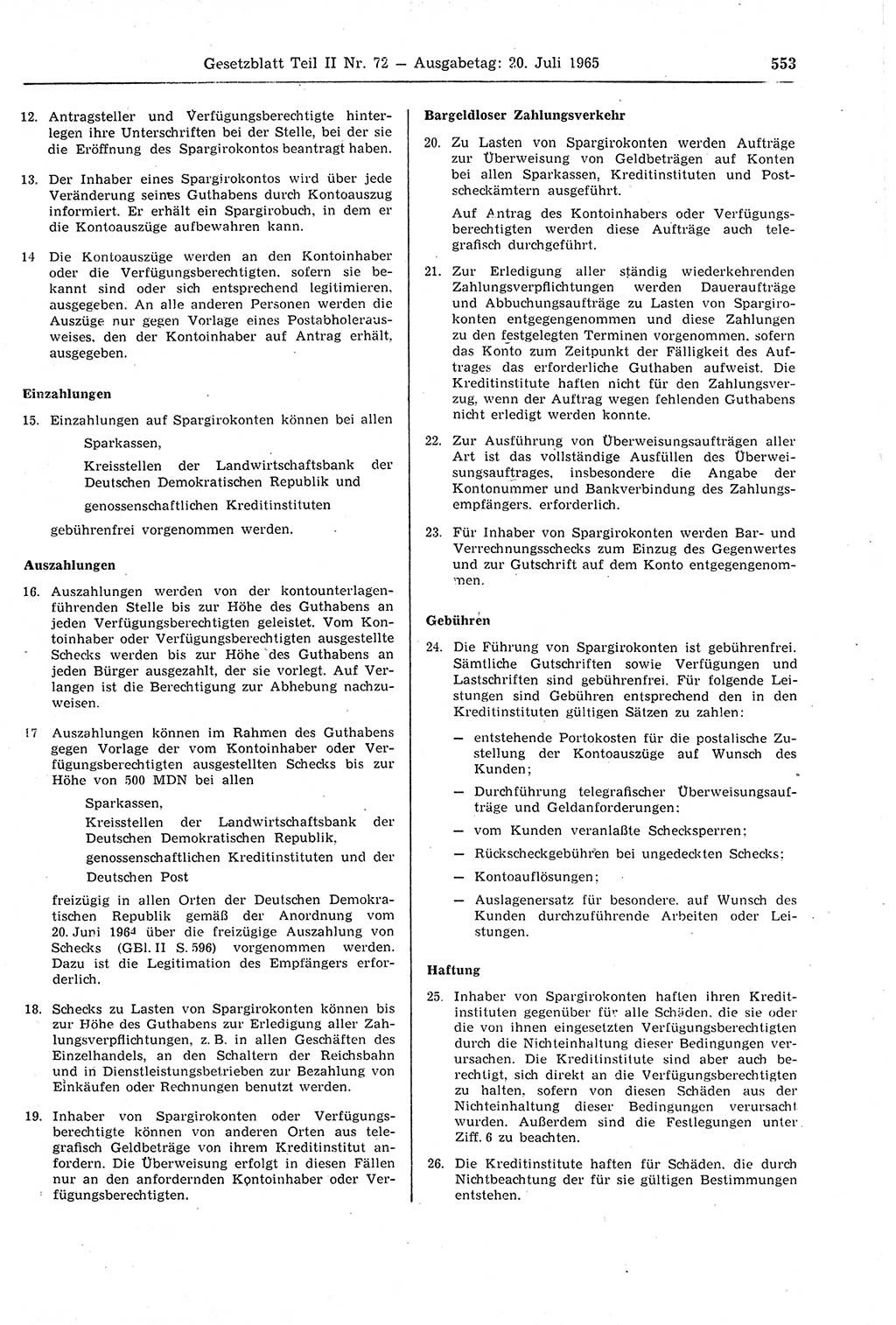 Gesetzblatt Teil II Nr. 72 — Ausgabetag: 20. Juli 1965 553

12. Antragsteller und Verfügungsberechtigte hinterlegen ihre Unterschriften bei der Stelle, bei der sie die Eröffnung des Spargirokontos beantragt haben.

13. Der Inhaber eines Spargirokontos wird über jede Veränderung seines Guthabens durch Kontoauszug informiert. Er erhält ein Spargirobuch, in dem er die Kontoauszüge aufbewahren kann.

14 Die Kontoauszüge werden an den Kontoinhaber oder die Verfügungsberechtigten, sofern sie bekannt sind oder sich entsprechend legitimieren, ausgegeben. An alle anderen Personen werden die Auszüge nur gegen Vorlage eines Postabholerausweises, den der Kontoinhaber auf Antrag erhält, ausgegeben.

Einzahlungen

15. Einzahlungen auf Spargirokonten können bei allen

Sparkassen,

Kreisstellen der Landwirtschaftsbank der Deutschen Demokratischen Republik und

genossenschaftlichen Kreditinstituten

gebührenfrei vorgenommen werden.

Auszahlungen

16. Auszahlungen werden von der kontounterlagenführenden Stelle bis zur Höhe des Guthabens an jeden Verfügungsberechtigten geleistet. Vom Kontoinhaber oder Verfügungsberechtigten ausgestellte Schecks werden bis zur Höhe des Guthabens an jeden Bürger ausgezahlt, der sie vorlegt. Auf Verlangen ist die Berechtigung zur Abhebung nachzuweisen.

17 Auszahlungen können im Rahmen des Guthabens gegen Vorlage der vom Kontoinhaber oder Verfügungsberechtigten ausgestellten Schecks bis zur Höhe von 500 MDN bei allen

Sparkassen,

Kreisstellen der Landwirtschaftsbank der Deutschen Demokratischen Republik,

genossenschaftlichen Kreditinstituten und der Deutschen Post

freizügig in allen Orten der Deutschen Demokratischen Republik gemäß der Anordnung vom 20. Juni 1964 über die freizügige Auszahlung von Schecks (GBl. II S. 596) vorgenommen werden. Dazu ist die Legitimation des Empfängers erforderlich.

18. Schecks zu Lasten von Spargirokonten können bis zur Höhe des Guthabens zur Erledigung aller Zahlungsverpflichtungen, z. B. in allen Geschäften des Einzelhandels, an den Schaltern der Reichsbahn und in Dienstleistungsbetrieben zur Bezahlung von Einkäufen oder Rechnungen benutzt werden.

19. Inhaber von Spargirokonten oder Verfügungsberechtigte können von anderen Orten aus telegrafisch Geldbeträge von ihrem Kreditinstitut anfordern. Die Überweisung erfolgt in diesen Fällen nur an den anfordernden Kontoinhaber oder Verfügungsberechtigten.

Bargeldloser Zahlungsverkehr

20. Zu Lasten von Spargirokonten werden Aufträge zur Überweisung von Geldbeträgen auf Konten bei allen Sparkassen, Kreditinstituten und Postscheckämtern ausgeführt.

Auf Antrag des Kontoinhabers oder Verfügungsberechtigten werden diese Aufträge auch telegrafisch durchgeführt.

21. Zur Erledigung aller ständig wiederkehrenden Zahlungsverpflichtungen werden Daueraufträge und Abbuchungsaufträge zu Lasten von Spargirokonten entgegengenommen und diese Zahlungen zu den festgelegten Terminen vorgenommen, sofern das Konto zum Zeitpunkt der Fälligkeit des Auftrages das erforderliche Guthaben aufweist. Die Kreditinstitute haften nicht für den Zahlungsverzug, wenn der Auftrag wegen fehlenden Guthabens nicht erledigt werden konnte.

22. Zur Ausführung von Überweisungsaufträgen aller Art ist das vollständige Ausfüllen des Überweisungsauftrages, insbesondere die Angabe der Kontonummer und Bankverbindung des Zahlungsempfängers, erforderlich.

23. Für Inhaber von Spargirokonten werden Bar- und Verrechnungsschecks zum Einzug des Gegenwertes und zur Gutschrift auf dem Konto entgegengenommen.

Gebühren

24. Die Führung von Spargirokonten ist gebührenfrei. Sämtliche Gutschriften sowie Verfügungen und Lastschriften sind gebührenfrei. Für folgende Leistungen sind Gebühren entsprechend den in den Kreditinstituten gültigen Sätzen zu zahlen:

— entstehende Portokosten für die postalische Zustellung der Kontoauszüge auf Wunsch des Kunden;

— Durchführung telegrafischer Überweisungsaufträge und Geldanforderungen;

— vom Kunden veranlaßte Schecksperren;

— Rückscheckgebühren bei ungedeckten Schecks;

— Kontoauflösungen;

— Auslagenersatz für besondere, auf Wunsch des Kunden durchzuführende Arbeiten oder Leistungen.

Haftung

25. Inhaber von Spargirokonten haften ihren Kreditinstituten gegenüber für alle Schäden, die sie oder die von ihnen eingesetzten Verfügungsberechtigten durch die Nichteinhaltung dieser Bedingungen verursachen. Die Kreditinstitute sind aber auch berechtigt, sich direkt an die Verfügungsberechtigten zu halten, sofern von diesen Schäden aus der Nichteinhaltung dieser Bedingungen verursacht wurden. Außerdem sind die Festlegungen unter Ziff. 6 zu beachten.

26. Die Kreditinstitute haften für Schäden, die durch Nichtbeachtung der für sie gültigen Bestimmungen entstehen.